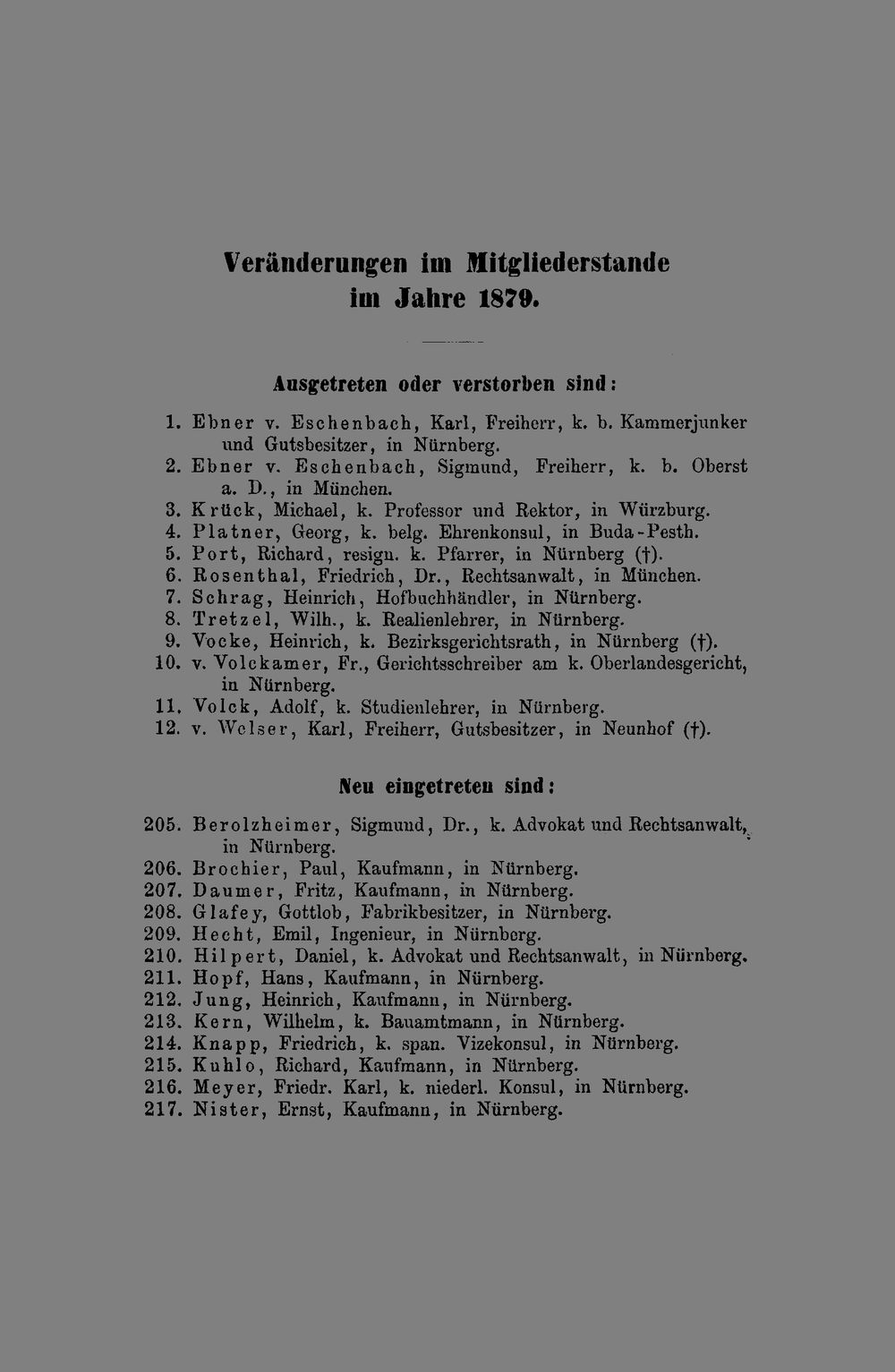 Veränderungen im Mitgliederstande
im Jahre 1879.

Ausgetreten oder verstorben sind:

1. Ebner v. Eschenbach, Karl, Freiherr, k. b. Kammerjunker und Gutsbesitzer, in Nürnberg.
2. Ebner v. Eschenbach, Sigmund, Freiherr, k. b. Oberst a. D., in München.
3. Krück, Michael, k. Professor und Rektor, in Würzburg.
4. Platner, Georg, k. belg. Ehrenkonsul, in Buda-Pesth.
5. Port, Richard, resign. k. Pfarrer, in Nürnberg (†).
6. Rosenthal, Friedrich, Dr., Rechtsanwalt, in München.
7. Schrag, Heinrich, Hofbuchhändler, in Nürnberg.
8. Tretzel, Wilh., k. Realienlehrer, in Nürnberg.
9. Vocke, Heinrich, k. Bezirksgerichtsrath, in Nürnberg (†).
10. v. Volckamer, Fr., Gerichtsschreiber am k. Oberlandesgericht, in Nürnberg.
11. Volck, Adolf, k. Studienlehrer, in Nürnberg.
12. v. Welser, Karl, Freiherr, Gutsbesitzer, in Neunhof (†).

Neu eingetreten sind:

205. Berolzheimer, Sigmund, Dr., k. Advokat und Rechtsanwalt, in Nürnberg.
206. Brochier, Paul, Kaufmann, in Nürnberg.
207. Daumer, Fritz, Kaufmann, in Nürnberg.
208. Glafey, Gottlob, Fabrikbesitzer, in Nürnberg.
209. Hecht, Emil, Ingenieur, in Nürnberg.
210. Hilpert, Daniel, k. Advokat und Rechtsanwalt, in Nürnberg.
211. Hopf, Hans, Kaufmann, in Nürnberg.
212. Jung, Heinrich, Kaufmann, in Nürnberg.
213. Kern, Wilhelm, k. Bauamtmann, in Nürnberg.
214. Knapp, Friedrich, k. span. Vizekonsul, in Nürnberg.
215. Kuhlo, Richard, Kaufmann, in Nürnberg.
216. Meyer, Friedr. Karl, k. niederl. Konsul, in Nürnberg.
217. Nister, Ernst, Kaufmann, in Nürnberg.